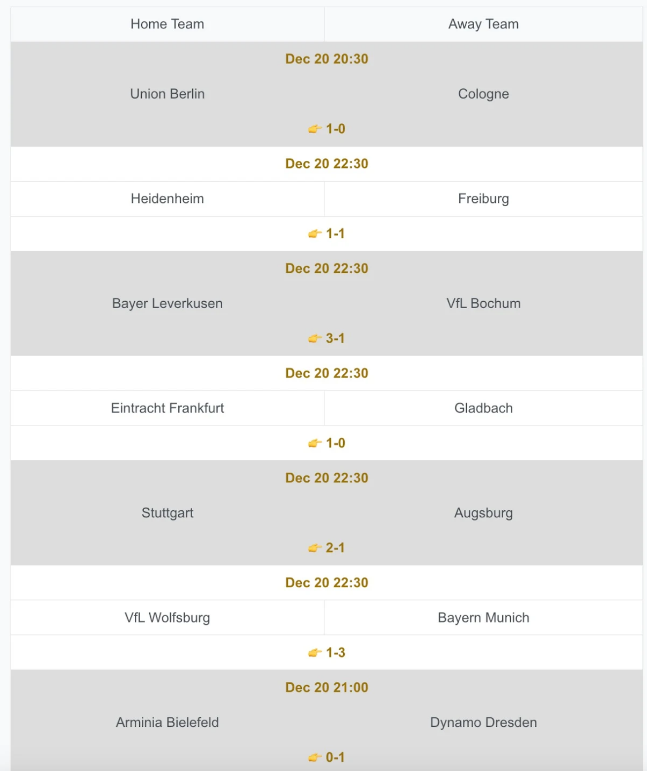 | Home Team | Away Team |
|---|---|
| Dec 20 20:30 | |
| Union Berlin | Cologne |
| 👉 1-0 | |
| Dec 20 22:30 | |
| Heidenheim | Freiburg |
| 👉 1-1 | |
| Dec 20 22:30 | |
| Bayer Leverkusen | VfL Bochum |
| 👉 3-1 | |
| Dec 20 22:30 | |
| Eintracht Frankfurt | Gladbach |
| 👉 1-0 | |
| Dec 20 22:30 | |
| Stuttgart | Augsburg |
| 👉 2-1 | |
| Dec 20 22:30 | |
| VfL Wolfsburg | Bayern Munich |
| 👉 1-3 | |
| Dec 20 21:00 | |
| Arminia Bielefeld | Dynamo Dresden |
| 👉 0-1 | |